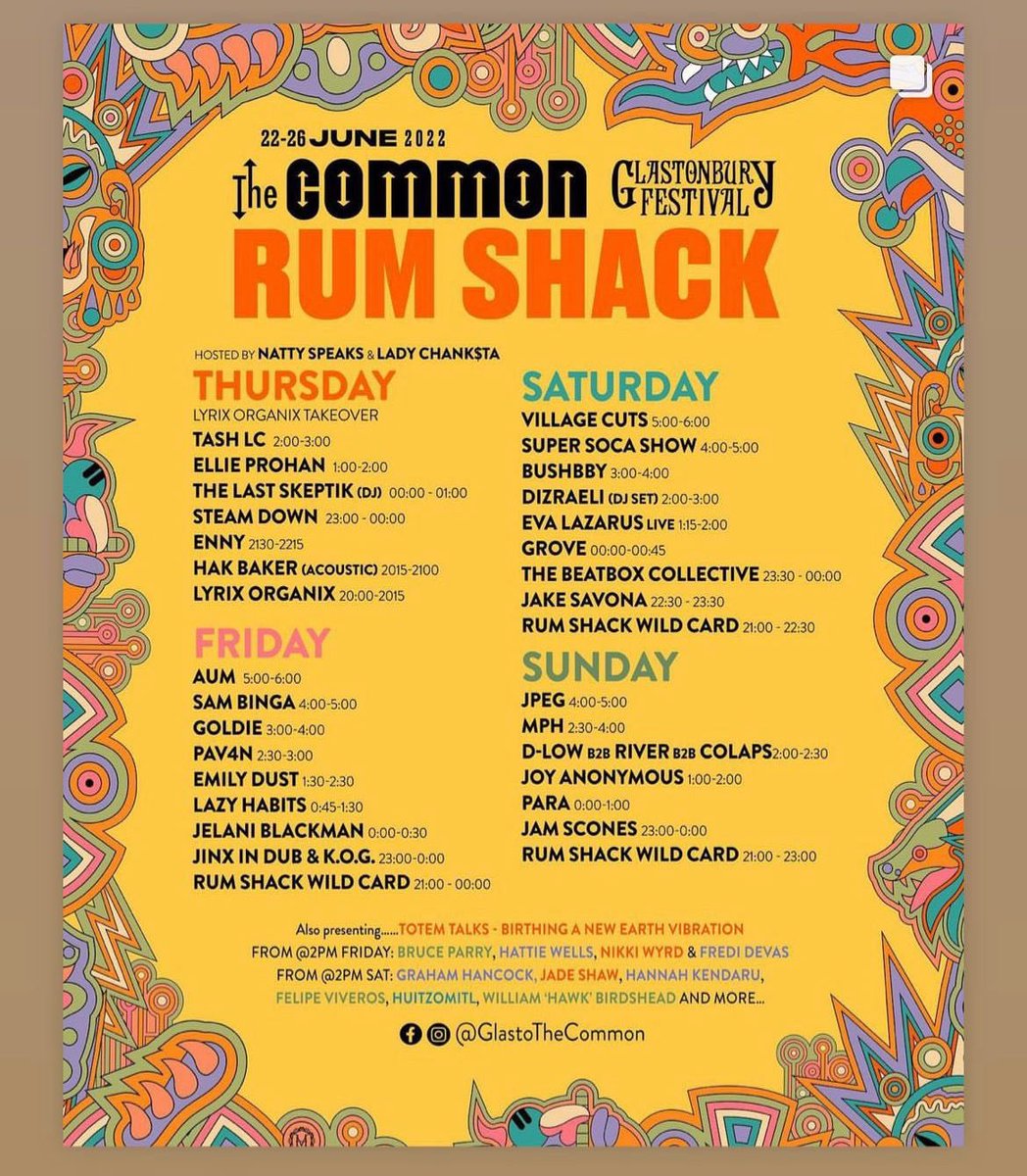 22-26 JUNE 2022

The COMMON

GLASTONBURY FESTIVAL

RUM SHACK

HOSTED BY NATTY SPEAKS & LADY CHANK$TA

THURSDAY
LYRIX ORGANIX TAKEOVER
TASH LC 2:00-3:00
ELLIE PROHAN 1:00-2:00
THE LAST SKEPTIK (DJ) 00:00 - 01:00
STEAM DOWN 23:00 - 00:00
ENNY 2130-2215
HAK BAKER (ACOUSTIC) 2015-2100
LYRIX ORGANIX 20:00-2015

FRIDAY
AUM 5:00-6:00
SAM BINGA 4:00-5:00
GOLDIE 3:00-4:00
PAV4N 2:30-3:00
EMILY DUST 1:30-2:30
LAZY HABITS 0:45-1:30
JELANI BLACKMAN 0:00-0:30
JINX IN DUB & K.O.G. 23:00-0:00
RUM SHACK WILD CARD 21:00 - 00:00

SATURDAY
VILLAGE CUTS 5:00-6:00
SUPER SOCA SHOW 4:00-5:00
BUSHBBY 3:00-4:00
DIZRAELI (DJ SET) 2:00-3:00
EVA LAZARUS LIVE 1:15-2:00
GROVE 00:00-00:45
THE BEATBOX COLLECTIVE 23:30 - 00:00
JAKE SAVONA 22:30 - 23:30
RUM SHACK WILD CARD 21:00 - 22:30

SUNDAY
JPEG 4:00-5:00
MPH 2:30-4:00
D-LOW B2B RIVER B2B COLAPS 2:00-2:30
JOY ANONYMOUS 1:00-2:00
PARA 0:00-1:00
JAM SCONES 23:00-0:00
RUM SHACK WILD CARD 21:00 - 23:00

Also presenting......TOTEM TALKS - BIRTHING A NEW EARTH VIBRATION
FROM @2PM FRIDAY: BRUCE PARRY, HATTIE WELLS, NIKKI WYRD & FREDI DEVAS
FROM @2PM SAT: GRAHAM HANCOCK, JADE SHAW, HANNAH KENDARU,
FELIPE VIVEROS, HUITZOMITL, WILLIAM 'HAWK' BIRDSHEAD AND MORE...

@GlastoTheCommon